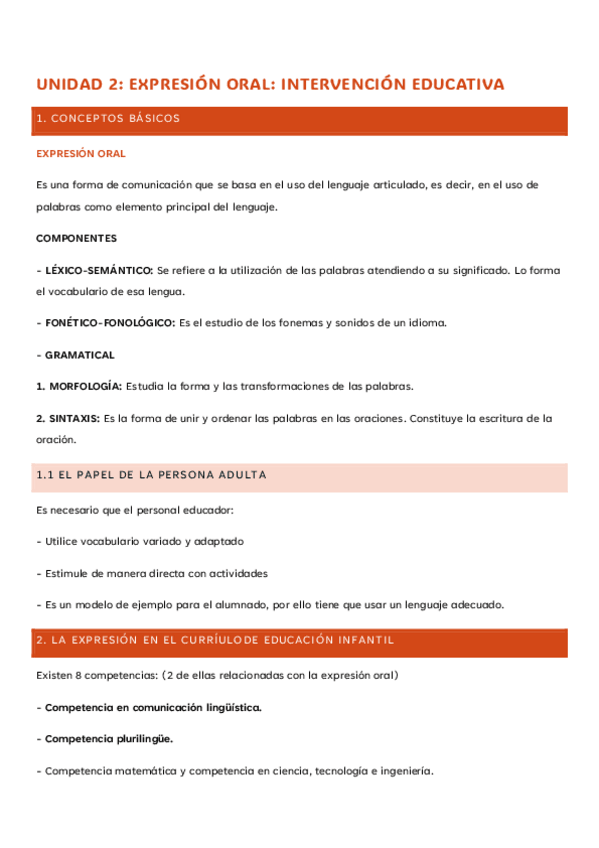 UNIDAD 2: EXPRESIÓN ORAL: INTERVENCIÓN EDUCATIVA

1. CONCEPTOS BÁSICOS

EXPRESIÓN ORAL

Es una forma de comunicación que se basa en el uso del lenguaje articulado, es decir, en el uso de palabras como elemento principal del lenguaje.

COMPONENTES

- LÉXICO-SEMÁNTICO: Se refiere a la utilización de las palabras atendiendo a su significado. Lo forma el vocabulario de esa lengua.

- FONÉTICO-FONOLÓGICO: Es el estudio de los fonemas y sonidos de un idioma.

- GRAMATICAL

1. MORFOLOGÍA: Estudia la forma y las transformaciones de las palabras.

2. SINTAXIS: Es la forma de unir y ordenar las palabras en las oraciones. Constituye la escritura de la oración.

1.1 EL PAPEL DE LA PERSONA ADULTA

Es necesario que el personal educador:

- Utilice vocabulario variado y adaptado

- Estimule de manera directa con actividades

- Es un modelo de ejemplo para el alumnado, por ello tiene que usar un lenguaje adecuado.

2. LA EXPRESIÓN EN EL CURRÍULO DE EDUCACIÓN INFANTIL

Existen 8 competencias: (2 de ellas relacionadas con la expresión oral)

- Competencia en comunicación lingüística.

- Competencia plurilingüe.

- Competencia matemática y competencia en ciencia, tecnología e ingeniería.